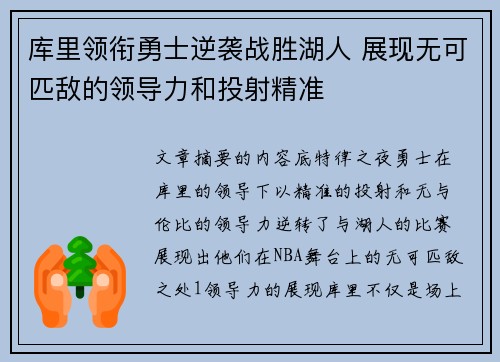 库里领衔勇士逆袭战胜湖人 展现无可匹敌的领导力和投射精准

文章摘要的内容底特律之夜勇士在库里的领导下以精准的投射和无与伦比的领导力逆转了与湖人的比赛展现出他们在NBA舞台上的无可匹敌之处1领导力的展现库里不仅是场上